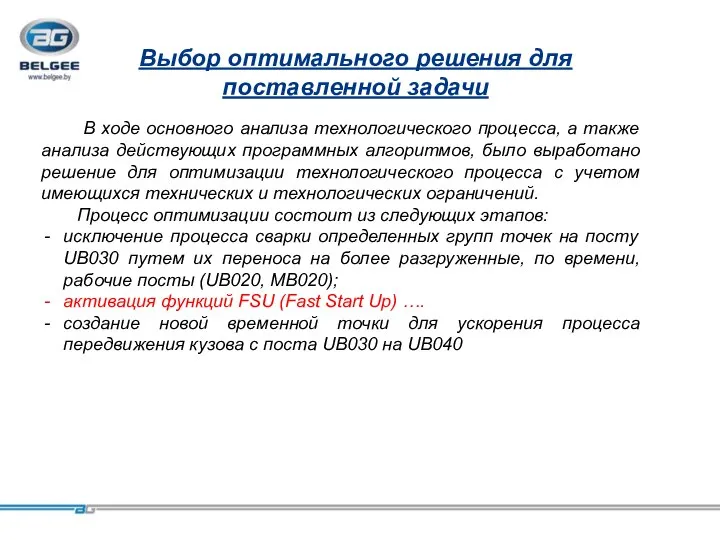 BG
BELGEE
www.belgee.by

Выбор оптимального решения для поставленной задачи

В ходе основного анализа технологического процесса, а также анализа действующих программных алгоритмов, было выработано решение для оптимизации технологического процесса с учетом имеющихся технических и технологических ограничений.

Процесс оптимизации состоит из следующих этапов:
- исключение процесса сварки определенных групп точек на посту UB030 путем их переноса на более разгруженные, по времени, рабочие посты (UB020, MB020);
- активация функций FSU (Fast Start Up) ….
- создание новой временной точки для ускорения процесса передвижения кузова с поста UB030 на UB040

BG